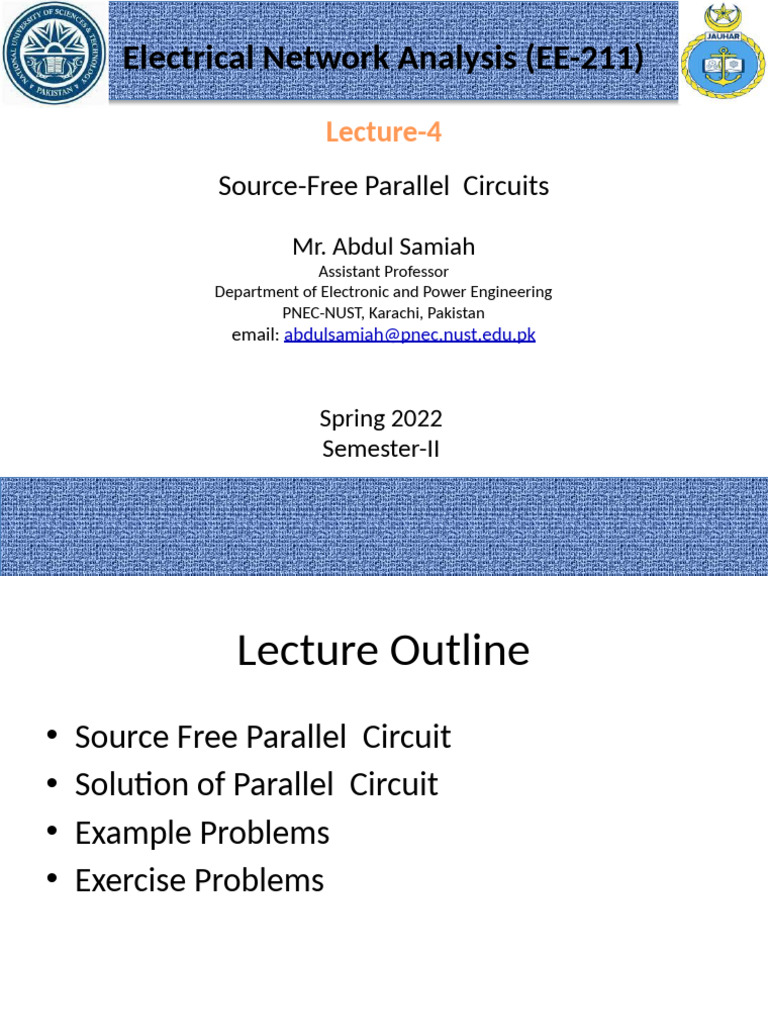 NATIONAL UNIVERSITY OF SCIENCES & TECHNOLOGY PAKISTAN

Electrical Network Analysis (EE-211)

JAUHAR

Lecture-4

Source-Free Parallel Circuits

Mr. Abdul Samiah
Assistant Professor
Department of Electronic and Power Engineering
PNEC-NUST, Karachi, Pakistan
email: abdulsamiah@pnec.nust.edu.pk

Spring 2022
Semester-II

Lecture Outline

• Source Free Parallel Circuit
• Solution of Parallel Circuit
• Example Problems
• Exercise Problems